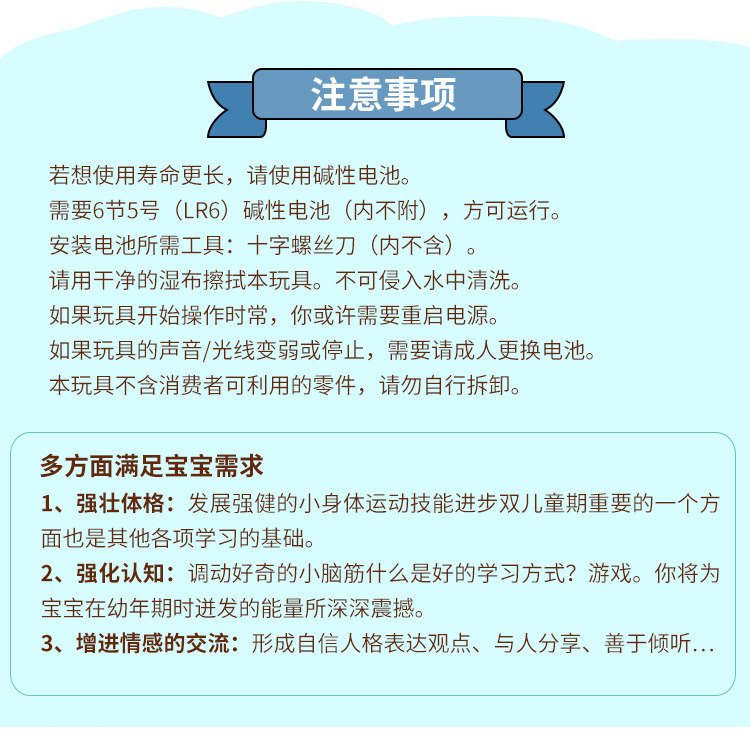 注意事项

若想使用寿命更长，请使用碱性电池。
需要6节5号（LR6）碱性电池（内不附），方可运行。
安装电池所需工具：十字螺丝刀（内不含）。
请用干净的湿布擦拭本玩具。不可侵入水中清洗。
如果玩具开始操作时常，你或许需要重启电源。
如果玩具的声音/光线变弱或停止，需要请成人更换电池。
本玩具不含消费者可利用的零件，请勿自行拆卸。

多方面满足宝宝需求
1、强壮体格：发展强健的小身体运动技能进步双儿童期重要的一个方面也是其他各项学习的基础。
2、强化认知：调动好奇的小脑筋什么是好的学习方式？游戏。你将为宝宝在幼年期时迸发的能量所深深震撼。
3、增进情感的交流：形成自信人格表达观点、与人分享、善于倾听...